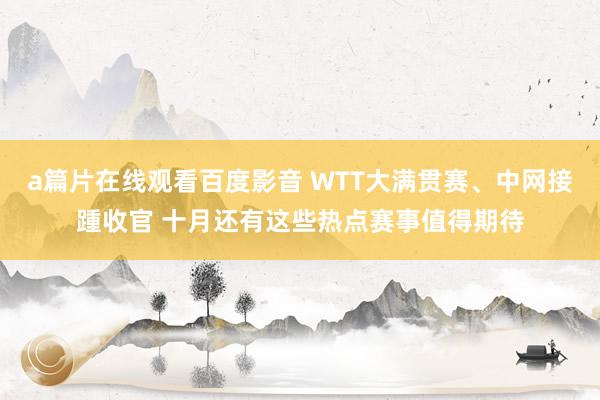 a篇片在线观看百度影音 WTT大满贯赛、中网接踵收官 十月还有这些热点赛事值得期待